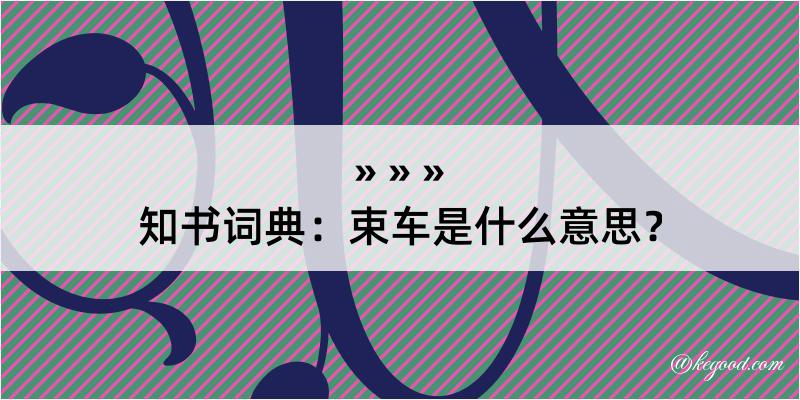 » » »
知书词典：束车是什么意思？

@kegood.com